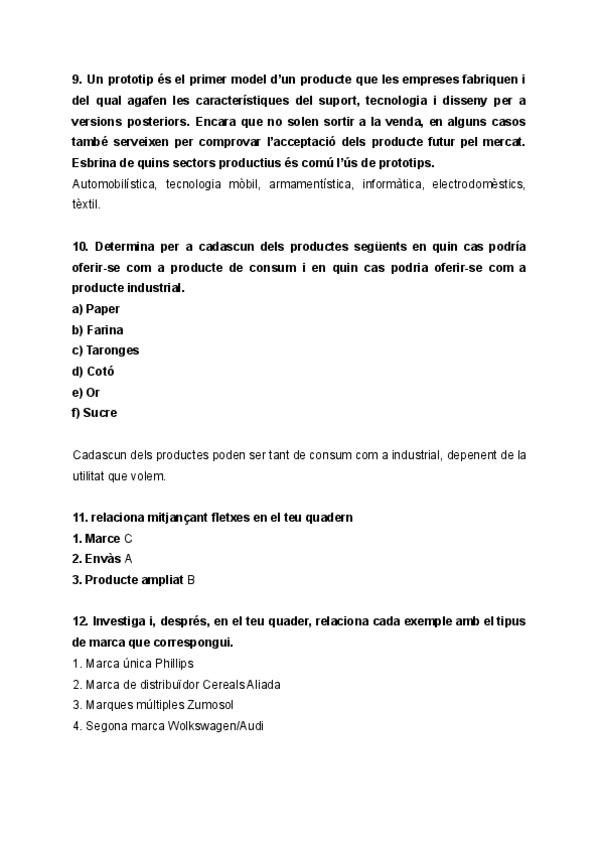 9. Un prototip és el primer model d'un producte que les empreses fabriquen i del qual agafen les característiques del suport, tecnologia i disseny per a versions posteriors. Encara que no solen sortir a la venda, en alguns casos també serveixen per comprovar l'acceptació dels producte futur pel mercat. Esbrina de quins sectors productius és comú l'ús de prototips.
Automobilística, tecnologia mòbil, armamentística, informàtica, electrodomèstics, tèxtil.

10. Determina per a cadascun dels productes següents en quin cas podría oferir-se com a producte de consum i en quin cas podria oferir-se com a producte industrial.
a) Paper
b) Farina
c) Taronges
d) Cotó
e) Or
f) Sucre

Cadascun dels productes poden ser tant de consum com a industrial, depenent de la utilitat que volem.

11. relaciona mitjançant fletxes en el teu quadern
1. Marce C
2. Envàs A
3. Producte ampliat B

12. Investiga i, després, en el teu quader, relaciona cada exemple amb el tipus de marca que correspongui.
1. Marca única Phillips
2. Marca de distribuïdor Cereals Aliada
3. Marques múltiples Zumosol
4. Segona marca Wolkswagen/Audi